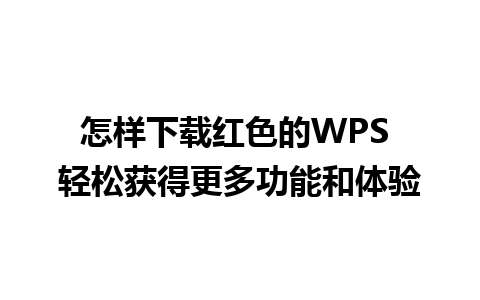 怎样下载红色的WPS
轻松获得更多功能和体验